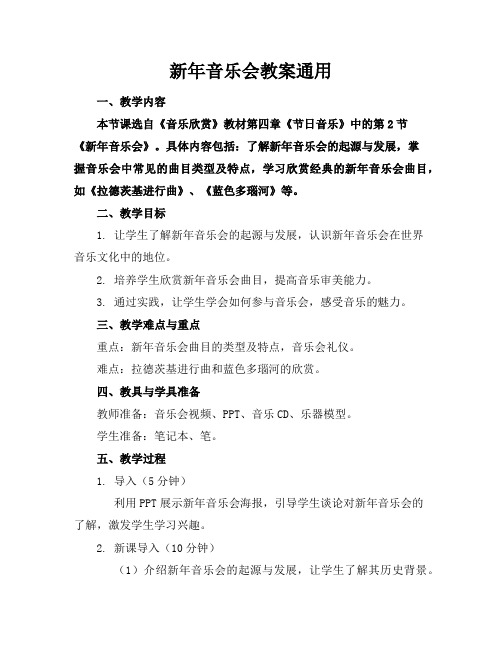 新年音乐会教案通用

一、教学内容

本节课选自《音乐欣赏》教材第四章《节日音乐》中的第2节《新年音乐会》。具体内容包括：了解新年音乐会的起源与发展，掌握音乐会中常见的曲目类型及特点，学习欣赏经典的新年音乐会曲目，如《拉德茨基进行曲》、《蓝色多瑙河》等。

二、教学目标

1. 让学生了解新年音乐会的起源与发展，认识新年音乐会在世界音乐文化中的地位。

2. 培养学生欣赏新年音乐会曲目，提高音乐审美能力。

3. 通过实践，让学生学会如何参与音乐会，感受音乐的魅力。

三、教学难点与重点

重点：新年音乐会曲目的类型及特点，音乐会礼仪。

难点：拉德茨基进行曲和蓝色多瑙河的欣赏。

四、教具与学具准备

教师准备：音乐会视频、PPT、音乐CD、乐器模型。

学生准备：笔记本、笔。

五、教学过程

1. 导入（5分钟）

利用PPT展示新年音乐会海报，引导学生谈论对新年音乐会的了解，激发学生学习兴趣。

2. 新课导入（10分钟）

（1）介绍新年音乐会的起源与发展，让学生了解其历史背景。